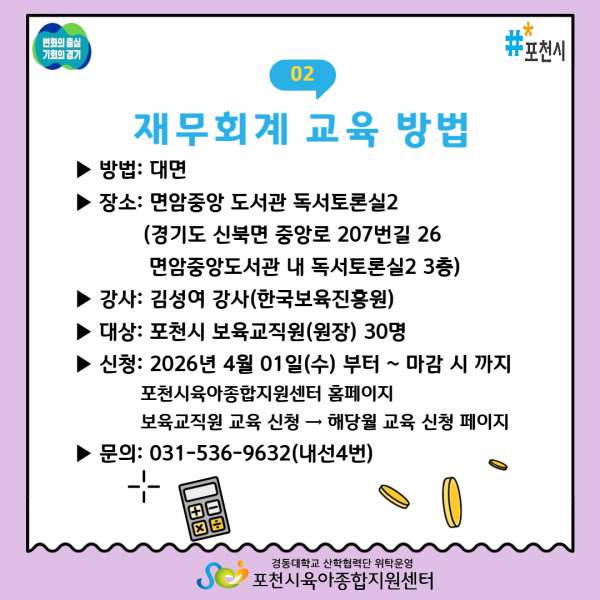 변화의 중심
기회의 경기

#포천시

02

재무회계 교육 방법

▶ 방법: 대면

▶ 장소: 면암중앙 도서관 독서토론실2
(경기도 신북면 중앙로 207번길 26
면암중앙도서관 내 독서토론실2 3층)

▶ 강사: 김성여 강사(한국보육진흥원)

▶ 대상: 포천시 보육교직원(원장) 30명

▶ 신청: 2026년 4월 01일(수) 부터 ~ 마감 시 까지
포천시육아종합지원센터 홈페이지
보육교직원 교육 신청 → 해당월 교육 신청 페이지

▶ 문의: 031-536-9632(내선4번)

경동대학교 산학협력단 위탁운영
포천시육아종합지원센터